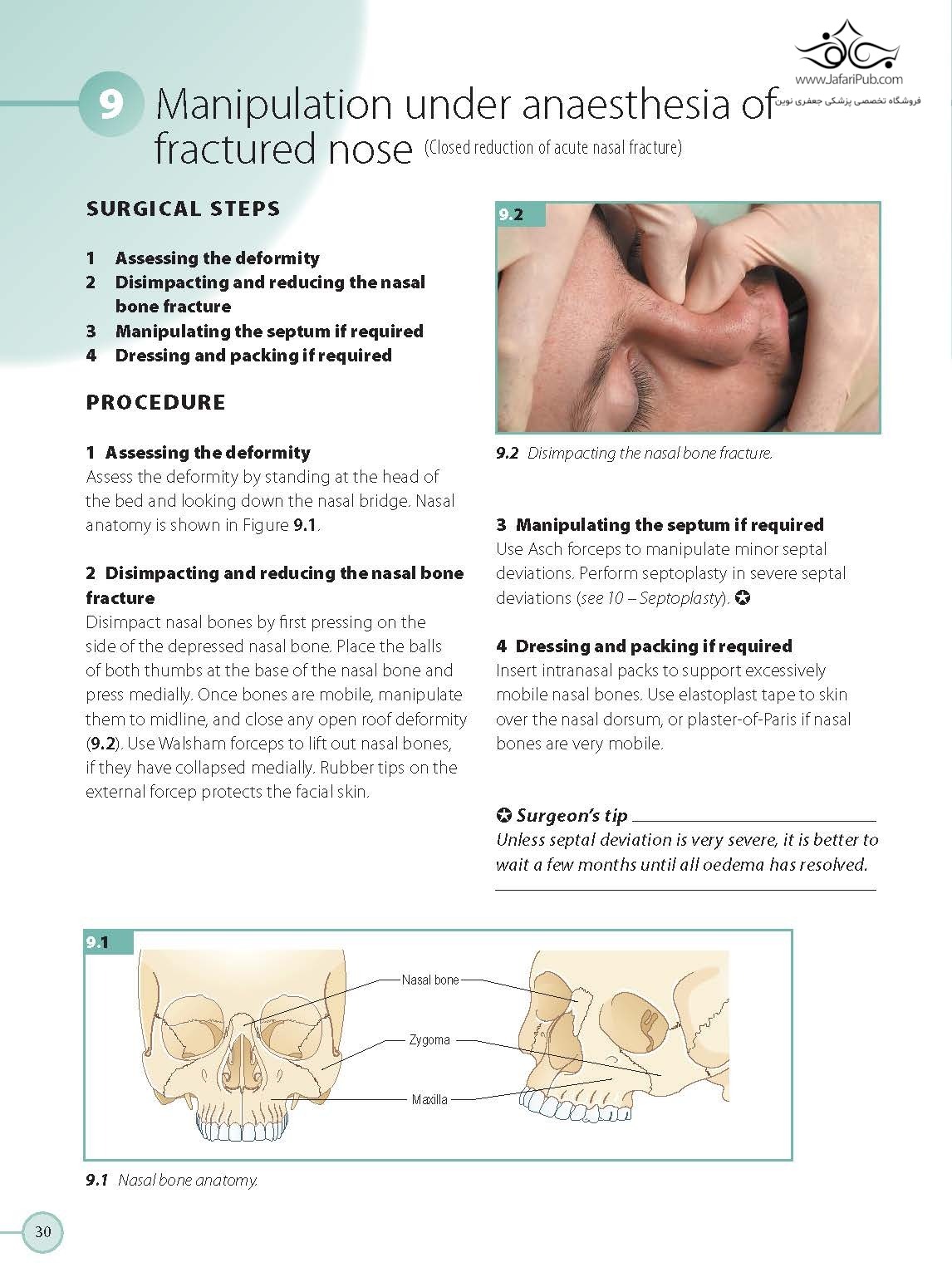 www.JafariPub.com
فروشگاه تخصصی پزشکی جعفری نوین

9 Manipulation under anaesthesia of fractured nose (Closed reduction of acute nasal fracture)

SURGICAL STEPS

1 Assessing the deformity
2 Disimpacting and reducing the nasal bone fracture
3 Manipulating the septum if required
4 Dressing and packing if required

PROCEDURE

1 Assessing the deformity
Assess the deformity by standing at the head of the bed and looking down the nasal bridge. Nasal anatomy is shown in Figure 9.1.

2 Disimpacting and reducing the nasal bone fracture
Disimpact nasal bones by first pressing on the side of the depressed nasal bone. Place the balls of both thumbs at the base of the nasal bone and press medially. Once bones are mobile, manipulate them to midline, and close any open roof deformity (9.2). Use Walsham forceps to lift out nasal bones, if they have collapsed medially. Rubber tips on the external forcep protects the facial skin.

9.2

9.2 Disimpacting the nasal bone fracture.

3 Manipulating the septum if required
Use Asch forceps to manipulate minor septal deviations. Perform septoplasty in severe septal deviations (see 10 – Septoplasty). ✪

4 Dressing and packing if required
Insert intranasal packs to support excessively mobile nasal bones. Use elastoplast tape to skin over the nasal dorsum, or plaster-of-Paris if nasal bones are very mobile.

✪ Surgeon's tip
Unless septal deviation is very severe, it is better to wait a few months until all oedema has resolved.

9.1
Nasal bone
Zygoma
Maxilla

9.1 Nasal bone anatomy.

30